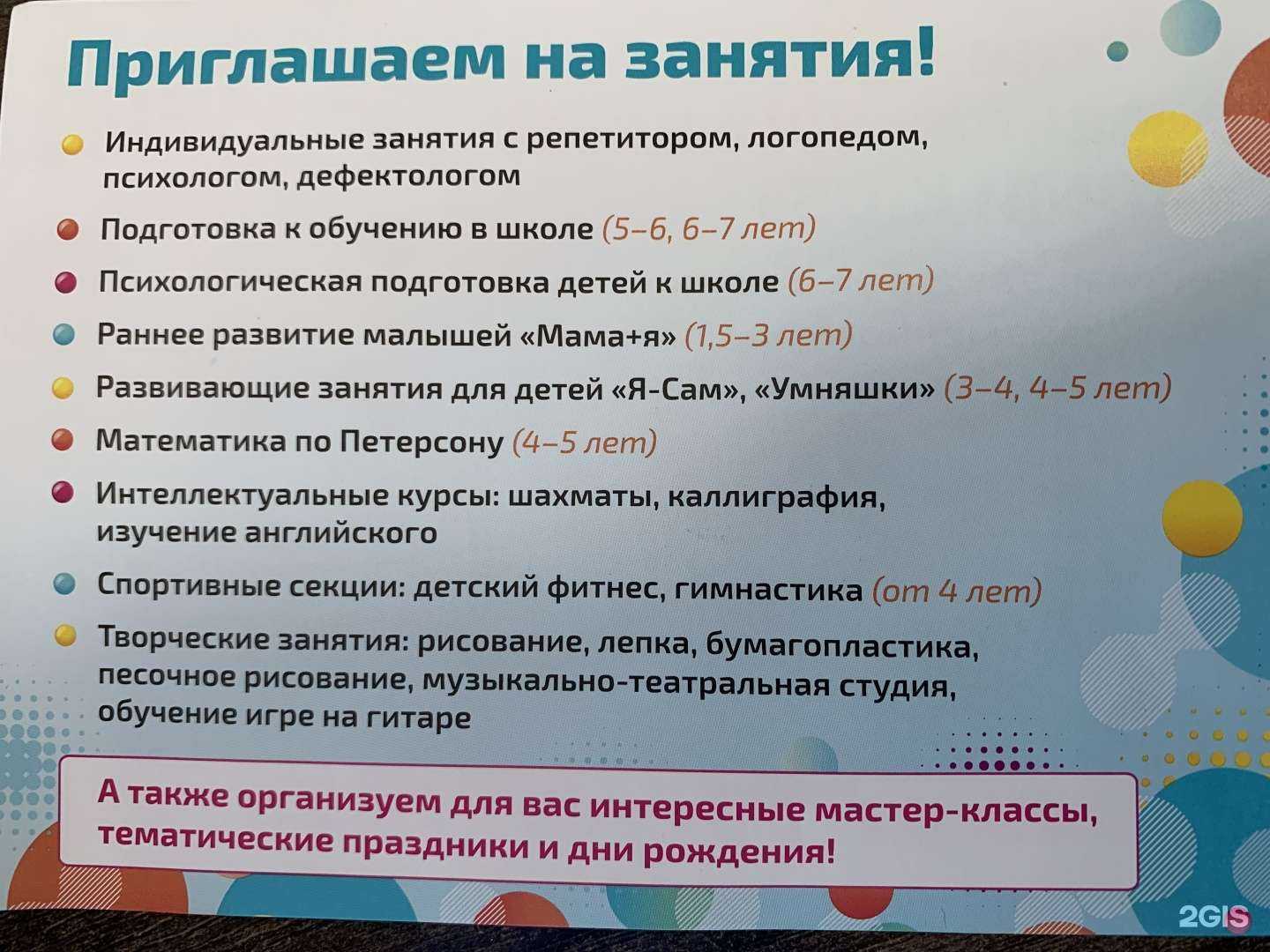 Приглашаем на занятия!

Индивидуальные занятия с репетитором, логопедом, психологом, дефектологом

Подготовка к обучению в школе (5–6, 6–7 лет)

Психологическая подготовка детей к школе (6–7 лет)

Раннее развитие малышей «Мама+я» (1,5–3 лет)

Развивающие занятия для детей «Я-Сам», «Умняшки» (3–4, 4–5 лет)

Математика по Петерсону (4–5 лет)

Интеллектуальные курсы: шахматы, каллиграфия, изучение английского

Спортивные секции: детский фитнес, гимнастика (от 4 лет)

Творческие занятия: рисование, лепка, бумагопластика, песочное рисование, музыкально-театральная студия, обучение игре на гитаре

А также организуем для вас интересные мастер-классы, тематические праздники и дни рождения!

2GIS